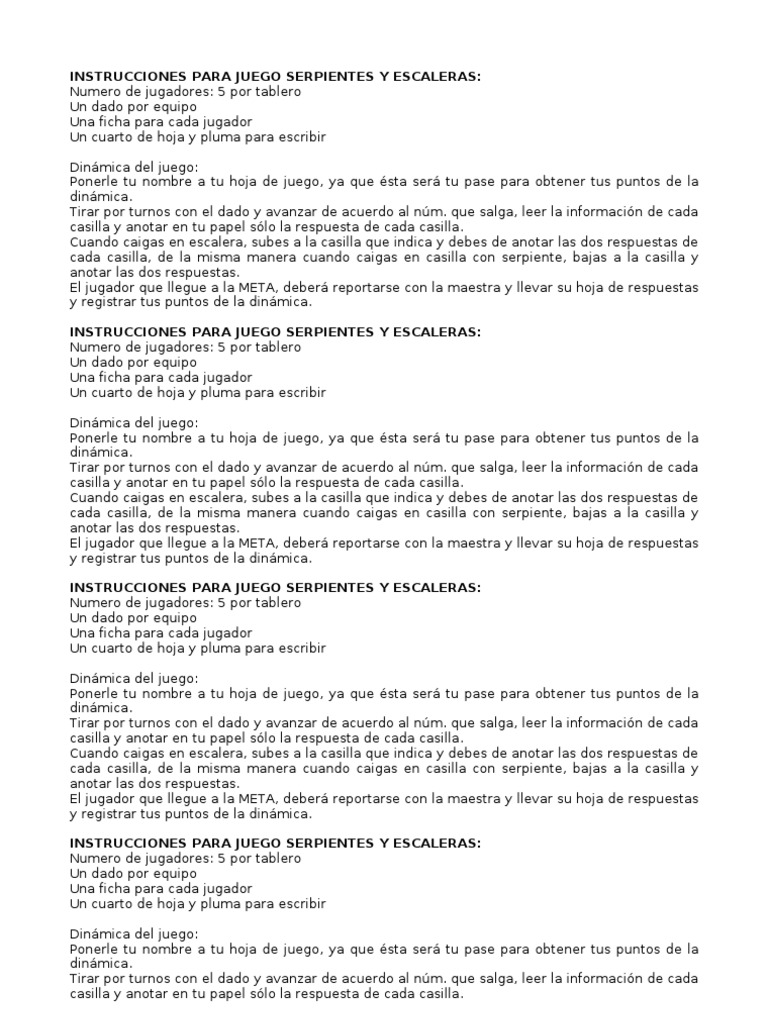 **INSTRUCCIONES PARA JUEGO SERPIENTES Y ESCALERAS:**
Numero de jugadores: 5 por tablero
Un dado por equipo
Una ficha para cada jugador
Un cuarto de hoja y pluma para escribir

Dinámica del juego:
Ponerle tu nombre a tu hoja de juego, ya que ésta será tu pase para obtener tus puntos de la dinámica.
Tirar por turnos con el dado y avanzar de acuerdo al núm. que salga, leer la información de cada casilla y anotar en tu papel sólo la respuesta de cada casilla.
Cuando caigas en escalera, subes a la casilla que indica y debes de anotar las dos respuestas de cada casilla, de la misma manera cuando caigas en casilla con serpiente, bajas a la casilla y anotar las dos respuestas.
El jugador que llegue a la META, deberá reportarse con la maestra y llevar su hoja de respuestas y registrar tus puntos de la dinámica.

**INSTRUCCIONES PARA JUEGO SERPIENTES Y ESCALERAS:**
Numero de jugadores: 5 por tablero
Un dado por equipo
Una ficha para cada jugador
Un cuarto de hoja y pluma para escribir

Dinámica del juego:
Ponerle tu nombre a tu hoja de juego, ya que ésta será tu pase para obtener tus puntos de la dinámica.
Tirar por turnos con el dado y avanzar de acuerdo al núm. que salga, leer la información de cada casilla y anotar en tu papel sólo la respuesta de cada casilla.
Cuando caigas en escalera, subes a la casilla que indica y debes de anotar las dos respuestas de cada casilla, de la misma manera cuando caigas en casilla con serpiente, bajas a la casilla y anotar las dos respuestas.
El jugador que llegue a la META, deberá reportarse con la maestra y llevar su hoja de respuestas y registrar tus puntos de la dinámica.

**INSTRUCCIONES PARA JUEGO SERPIENTES Y ESCALERAS:**
Numero de jugadores: 5 por tablero
Un dado por equipo
Una ficha para cada jugador
Un cuarto de hoja y pluma para escribir

Dinámica del juego:
Ponerle tu nombre a tu hoja de juego, ya que ésta será tu pase para obtener tus puntos de la dinámica.
Tirar por turnos con el dado y avanzar de acuerdo al núm. que salga, leer la información de cada casilla y anotar en tu papel sólo la respuesta de cada casilla.
Cuando caigas en escalera, subes a la casilla que indica y debes de anotar las dos respuestas de cada casilla, de la misma manera cuando caigas en casilla con serpiente, bajas a la casilla y anotar las dos respuestas.
El jugador que llegue a la META, deberá reportarse con la maestra y llevar su hoja de respuestas y registrar tus puntos de la dinámica.

**INSTRUCCIONES PARA JUEGO SERPIENTES Y ESCALERAS:**
Numero de jugadores: 5 por tablero
Un dado por equipo
Una ficha para cada jugador
Un cuarto de hoja y pluma para escribir

Dinámica del juego:
Ponerle tu nombre a tu hoja de juego, ya que ésta será tu pase para obtener tus puntos de la dinámica.
Tirar por turnos con el dado y avanzar de acuerdo al núm. que salga, leer la información de cada casilla y anotar en tu papel sólo la respuesta de cada casilla.